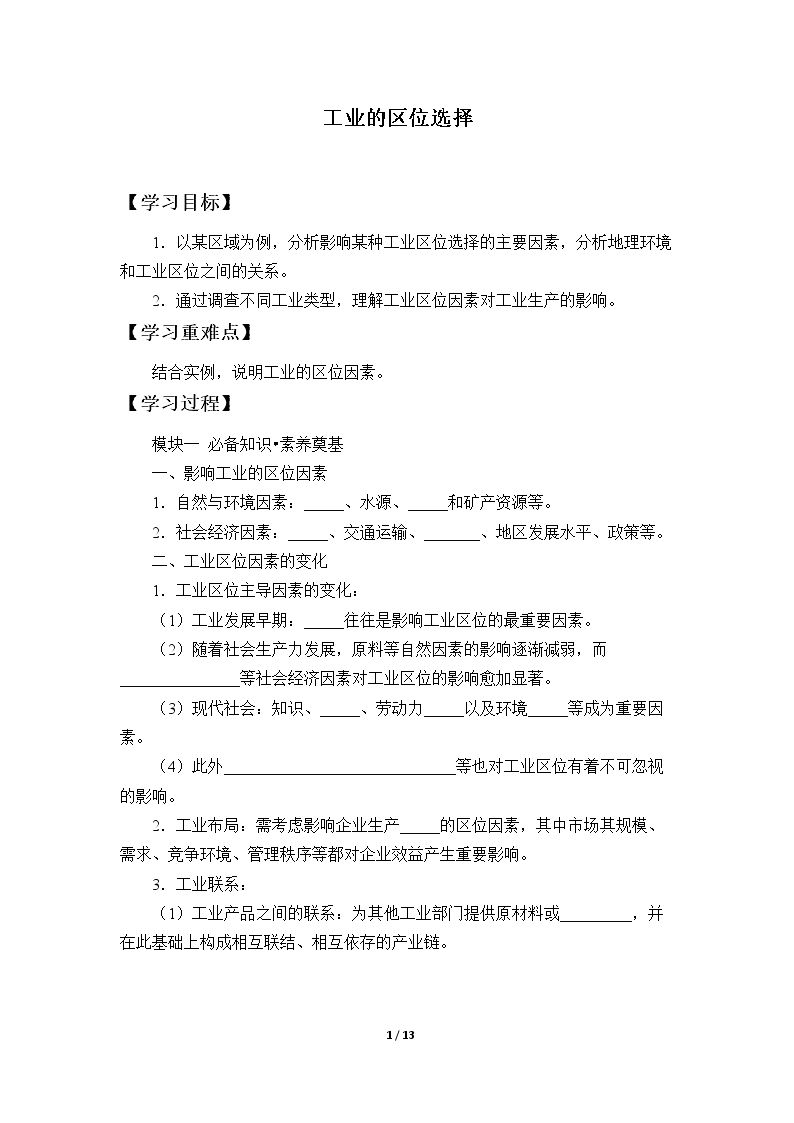 工业的区位选择

【学习目标】

1.以某区域为例，分析影响某种工业区位选择的主要因素，分析地理环境和工业区位之间的关系。

2.通过调查不同工业类型，理解工业区位因素对工业生产的影响。

【学习重难点】

结合实例，说明工业的区位因素。

【学习过程】

模块一 必备知识•素养奠基

一、影响工业的区位因素

1.自然与环境因素：____、水源、____和矿产资源等。

2.社会经济因素：____、交通运输、____、地区发展水平、政策等。

二、工业区位因素的变化

1.工业区位主导因素的变化：

（1）工业发展早期：____往往是影响工业区位的最重要因素。

（2）随着社会生产力发展，原料等自然因素的影响逐渐减弱，而____等社会经济因素对工业区位的影响愈加显著。

（3）现代社会：知识、____、劳动力____以及环境____等成为重要因素。

（4）此外____等也对工业区位有着不可忽视的影响。

2.工业布局：需考虑影响企业生产____的区位因素，其中市场其规模、需求、竞争环境、管理秩序等都对企业效益产生重要影响。

3.工业联系：

（1）工业产品之间的联系：为其他工业部门提供原材料或____，并在此基础上构成相互联结、相互依存的产业链。

1 / 13